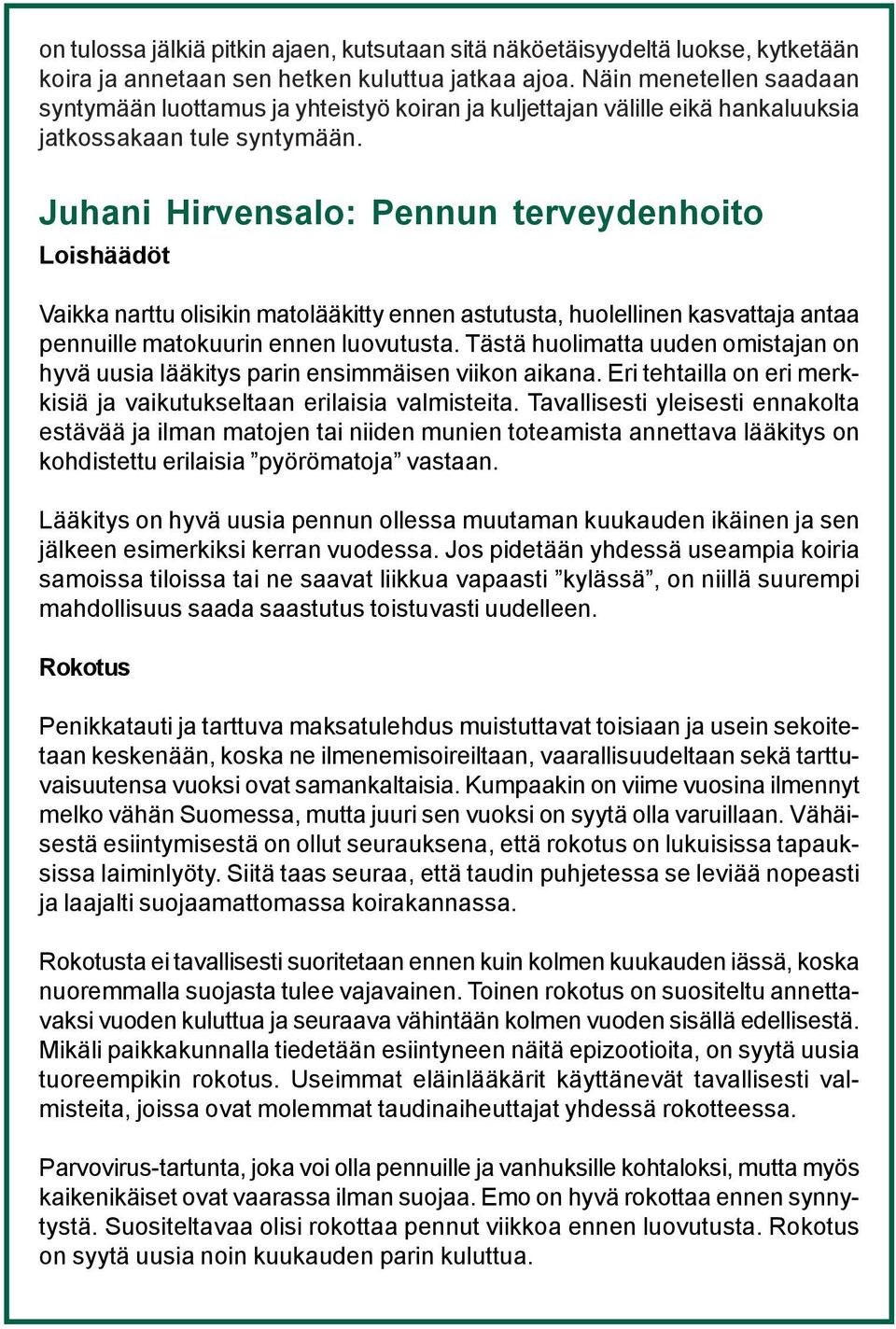 on tulossa jälkiä pitkin ajaen, kutsutaan sitä näköetäisyydeltä luokse, kytketään koira ja annetaan sen hetken kuluttua jatkaa ajoa. Näin menetellen saadaan syntymään luottamus ja yhteistyö koiran ja kuljettajan välille eikä hankaluuksia jatkossakaan tule syntymään.

Juhani Hirvensalo: Pennun terveydenhoito

Loishäädöt

Vaikka narttu olisikin matolääkitty ennen astutusta, huolellinen kasvattaja antaa pennuille matokuurin ennen luovutusta. Tästä huolimatta uuden omistajan on hyvä uusia lääkitys parin ensimmäisen viikon aikana. Eri tehtailla on eri merkkisiä ja vaikutukseltaan erilaisia valmisteita. Tavallisesti yleisesti ennakolta estävää ja ilman matojen tai niiden munien toteamista annettava lääkitys on kohdistettu erilaisia ”pyörömatoja” vastaan.

Lääkitys on hyvä uusia pennun ollessa muutaman kuukauden ikäinen ja sen jälkeen esimerkiksi kerran vuodessa. Jos pidetään yhdessä useampia koiria samoissa tiloissa tai ne saavat liikkua vapaasti ”kylässä”, on niillä suurempi mahdollisuus saada saastutus toistuvasti uudelleen.

Rokotus

Penikkatauti ja tarttuva maksatulehdus muistuttavat toisiaan ja usein sekoitetaan keskenään, koska ne ilmenemisoireiltaan, vaarallisuudeltaan sekä tarttuvaisuutensa vuoksi ovat samankaltaisia. Kumpaakin on viime vuosina ilmennyt melko vähän Suomessa, mutta juuri sen vuoksi on syytä olla varuillaan. Vähäisestä esiintymisestä on ollut seurauksena, että rokotus on lukuisissa tapauksissa laiminlyöty. Siitä taas seuraa, että taudin puhjetessa se leviää nopeasti ja laajalti suojaamattomassa koirakannassa.

Rokotusta ei tavallisesti suoritetaan ennen kuin kolmen kuukauden iässä, koska nuoremmalla suojasta tulee vajavainen. Toinen rokotus on suositeltu annettavaksi vuoden kuluttua ja seuraava vähintään kolmen vuoden sisällä edellisestä. Mikäli paikkakunnalla tiedetään esiintyneen näitä epizootioita, on syytä uusia tuoreempikin rokotus. Useimmat eläinlääkärit käyttänevät tavallisesti valmisteita, joissa ovat molemmat taudinaiheuttajat yhdessä rokotteessa.

Parvovirus-tartunta, joka voi olla pennuille ja vanhuksille kohtaloksi, mutta myös kaikenikäiset ovat vaarassa ilman suojaa. Emo on hyvä rokottaa ennen synnytystä. Suositeltavaa olisi rokottaa pennut viikkoa ennen luovutusta. Rokotus on syytä uusia noin kuukauden parin kuluttua.